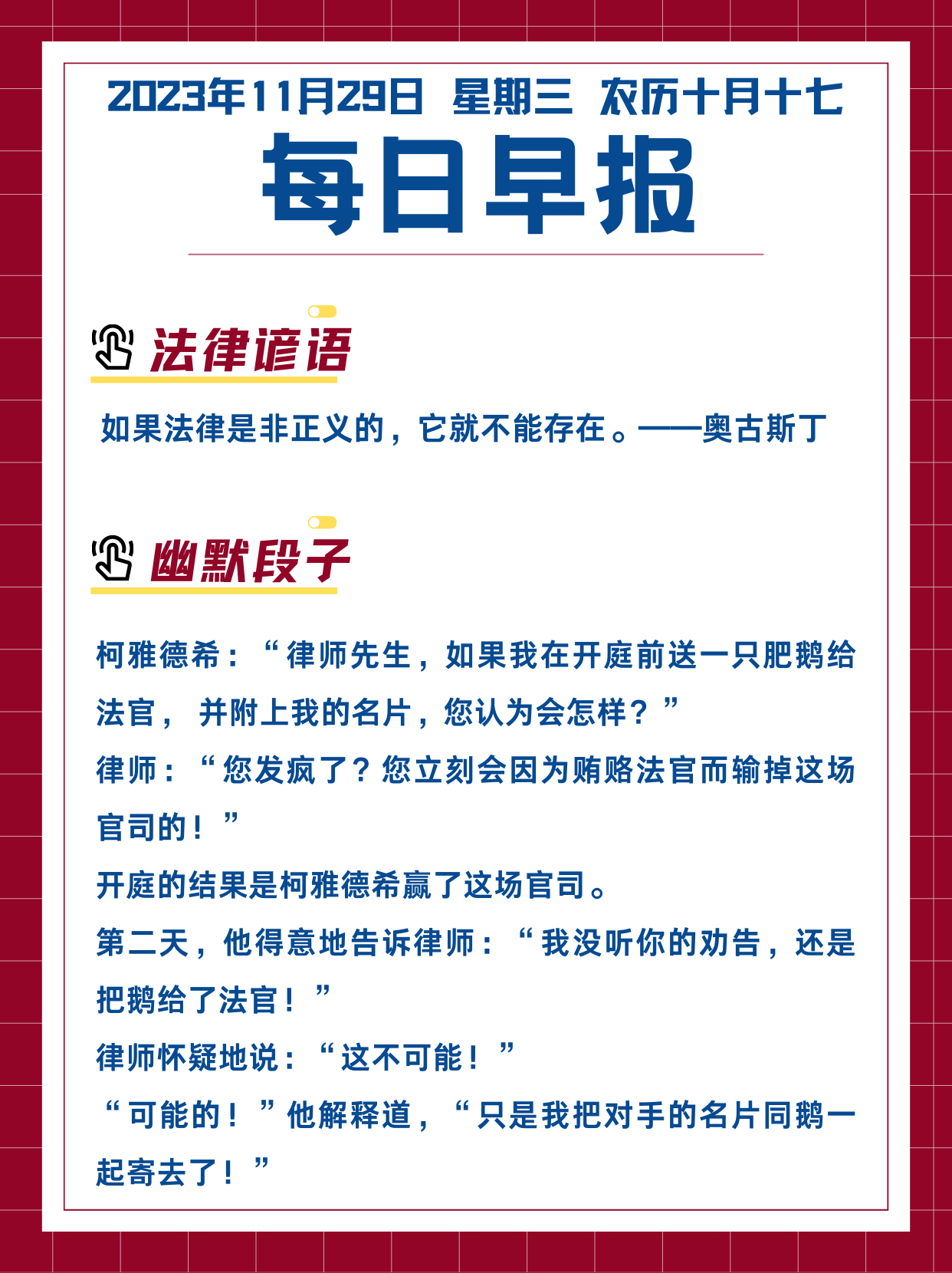 2023年11月29日 星期三 农历十月十七

每日早报

法律谚语

如果法律是非正义的，它就不能存在。——奥古斯丁

幽默段子

柯雅德希：“律师先生，如果我在开庭前送一只肥鹅给法官，并附上我的名片，您认为会怎样？”

律师：“您发疯了？您立刻会因为贿赂法官而输掉这场官司的！”

开庭的结果是柯雅德希赢了这场官司。

第二天，他得意地告诉律师：“我没听你的劝告，还是把鹅给了法官！”

律师怀疑地说：“这不可能！”

“可能的！”他解释道，“只是我把对手的名片同鹅一起寄去了！”